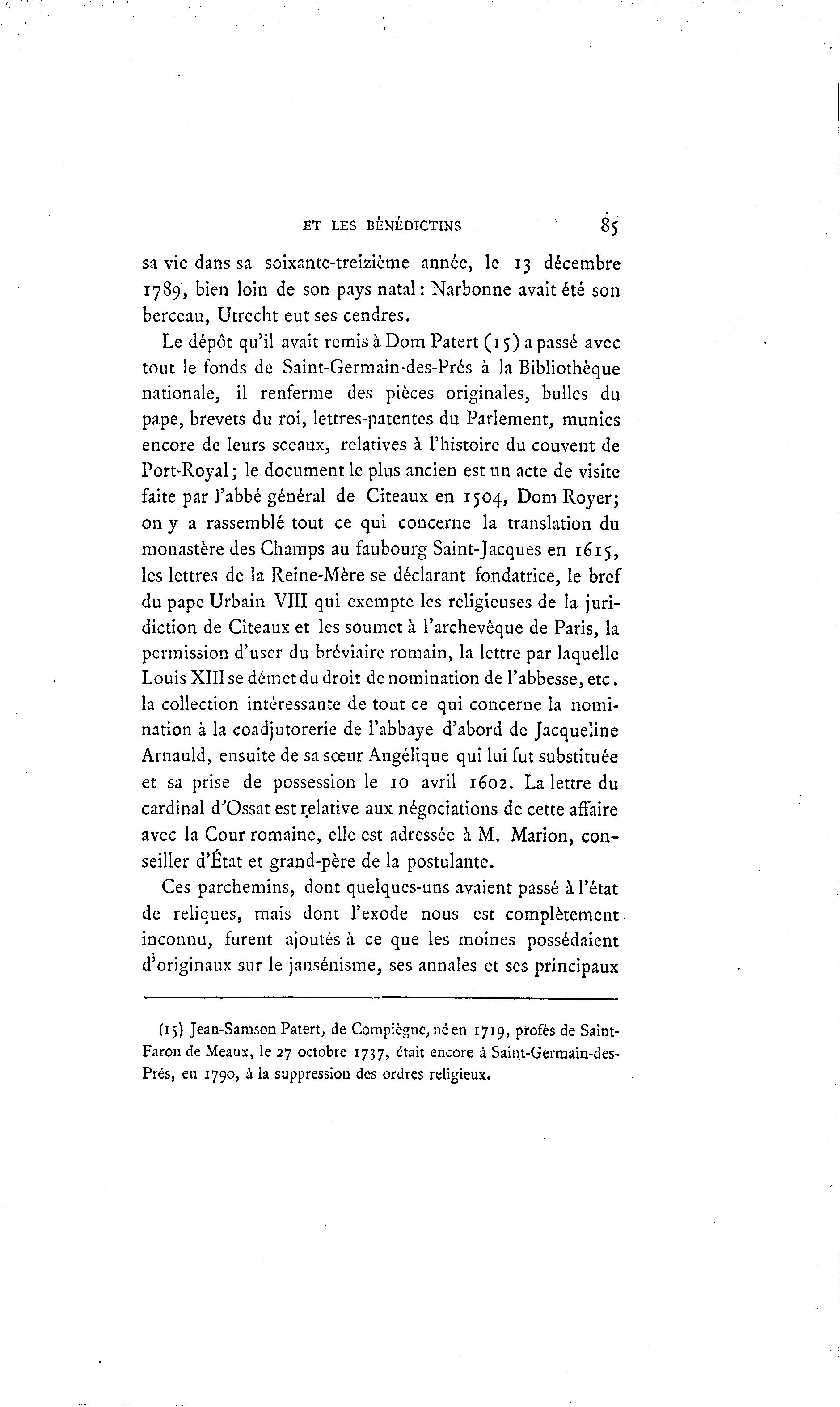 ET LES BÉNÉDICTINS 85

sa vie dans sa soixante-treizième année, le 13 décembre 1789, bien loin de son pays natal : Narbonne avait été son berceau, Utrecht eut ses cendres.

Le dépôt qu'il avait remis à Dom Patert (15) a passé avec tout le fonds de Saint-Germain-des-Prés à la Bibliothèque nationale, il renferme des pièces originales, bulles du pape, brevets du roi, lettres-patentes du Parlement, munies encore de leurs sceaux, relatives à l'histoire du couvent de Port-Royal ; le document le plus ancien est un acte de visite faite par l'abbé général de Citeaux en 1504, Dom Royer ; on y a rassemblé tout ce qui concerne la translation du monastère des Champs au faubourg Saint-Jacques en 1615, les lettres de la Reine-Mère se déclarant fondatrice, le bref du pape Urbain VIII qui exempte les religieuses de la juridiction de Cîteaux et les soumet à l'archevêque de Paris, la permission d'user du bréviaire romain, la lettre par laquelle Louis XIII se démet du droit de nomination de l'abbesse, etc. la collection intéressante de tout ce qui concerne la nomination à la coadjutorerie de l'abbaye d'abord de Jacqueline Arnauld, ensuite de sa sœur Angélique qui lui fut substituée et sa prise de possession le 10 avril 1602. La lettre du cardinal d'Ossat est relative aux négociations de cette affaire avec la Cour romaine, elle est adressée à M. Marion, conseiller d'État et grand-père de la postulante.

Ces parchemins, dont quelques-uns avaient passé à l'état de reliques, mais dont l'exode nous est complètement inconnu, furent ajoutés à ce que les moines possédaient d'originaux sur le jansénisme, ses annales et ses principaux

(15) Jean-Samson Patert, de Compiègne, né en 1719, profès de Saint-Faron de Meaux, le 27 octobre 1737, était encore à Saint-Germain-des-Prés, en 1790, à la suppression des ordres religieux.